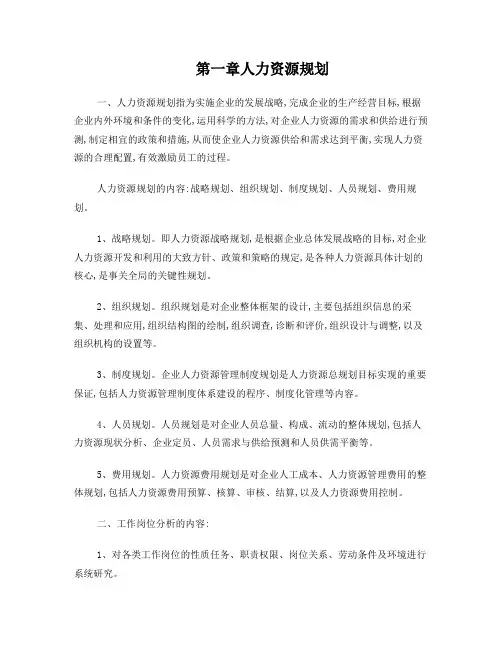 第一章人力资源规划

一、人力资源规划指为实施企业的发展战略,完成企业的生产经营目标,根据企业内外环境和条件的变化,运用科学的方法,对企业人力资源的需求和供给进行预测,制定相宜的政策和措施,从而使企业人力资源供给和需求达到平衡,实现人力资源的合理配置,有效激励员工的过程。

人力资源规划的内容:战略规划、组织规划、制度规划、人员规划、费用规划。

1、战略规划。即人力资源战略规划,是根据企业总体发展战略的目标,对企业人力资源开发和利用的大致方针、政策和策略的规定,是各种人力资源具体计划的核心,是事关全局的关键性规划。

2、组织规划。组织规划是对企业整体框架的设计,主要包括组织信息的采集、处理和应用,组织结构图的绘制,组织调查,诊断和评价,组织设计与调整,以及组织机构的设置等。

3、制度规划。企业人力资源管理制度规划是人力资源总规划目标实现的重要保证,包括人力资源管理制度体系建设的程序、制度化管理等内容。

4、人员规划。人员规划是对企业人员总量、构成、流动的整体规划,包括人力资源现状分析、企业定员、人员需求与供给预测和人员供需平衡等。

5、费用规划。人力资源费用规划是对企业人工成本、人力资源管理费用的整体规划,包括人力资源费用预算、核算、审核、结算,以及人力资源费用控制。

二、工作岗位分析的内容:

1、对各类工作岗位的性质任务、职责权限、岗位关系、劳动条件及环境进行系统研究。